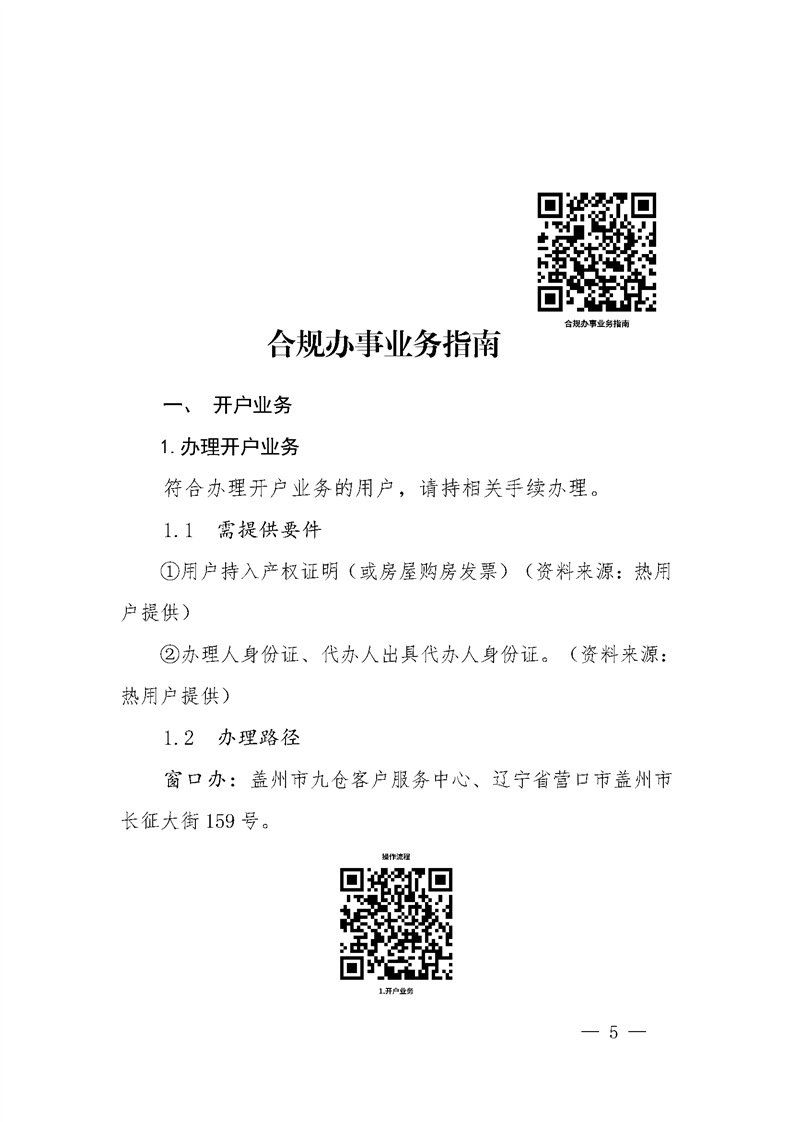 合规办事业务指南

合规办事业务指南

一、 开户业务

1. 办理开户业务

符合办理开户业务的用户，请持相关手续办理。

1.1 需提供要件

①用户持入产权证明（或房屋购房发票）（资料来源：热用户提供）

②办理人身份证、代办人出具代办人身份证。（资料来源：热用户提供）

1.2 办理路径

窗口办：盖州市九仓客户服务中心、辽宁省营口市盖州市长征大街159号。

操作流程

1.开户业务

— 5 —